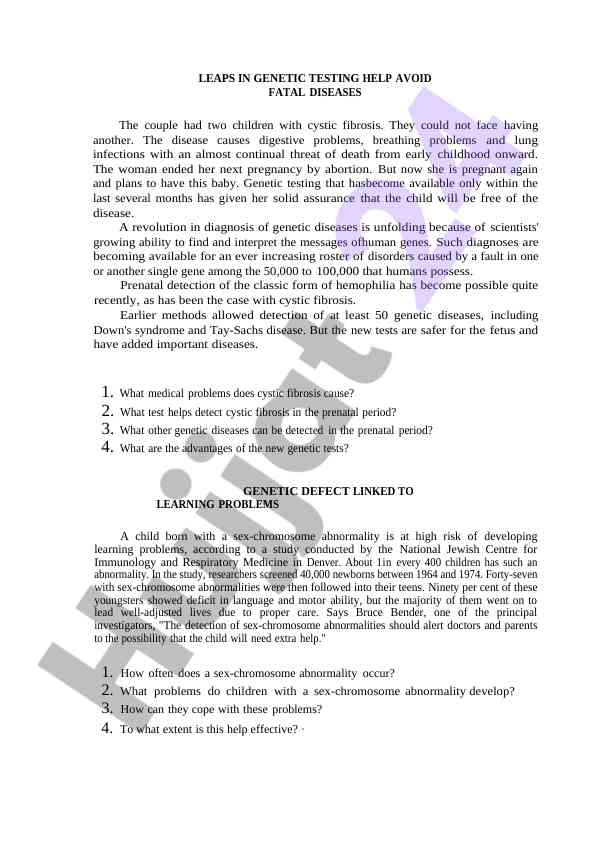 LEAPS IN GENETIC TESTING HELP AVOID
FATAL DISEASES

The couple had two children with cystic fibrosis. They could not face having another. The disease causes digestive problems, breathing problems and lung infections with an almost continual threat of death from early childhood onward. The woman ended her next pregnancy by abortion. But now she is pregnant again and plans to have this baby. Genetic testing that hasbecome available only within the last several months has given her solid assurance that the child will be free of the disease.

A revolution in diagnosis of genetic diseases is unfolding because of scientists' growing ability to find and interpret the messages ofhuman genes. Such diagnoses are becoming available for an ever increasing roster of disorders caused by a fault in one or another single gene among the 50,000 to 100,000 that humans possess.

Prenatal detection of the classic form of hemophilia has become possible quite recently, as has been the case with cystic fibrosis.

Earlier methods allowed detection of at least 50 genetic diseases, including Down's syndrome and Tay-Sachs disease. But the new tests are safer for the fetus and have added important diseases.

1. What medical problems does cystic fibrosis cause?
2. What test helps detect cystic fibrosis in the prenatal period?
3. What other genetic diseases can be detected in the prenatal period?
4. What are the advantages of the new genetic tests?

GENETIC DEFECT LINKED TO
LEARNING PROBLEMS

A child born with a sex-chromosome abnormality is at high risk of developing learning problems, according to a study conducted by the National Jewish Centre for Immunology and Respiratory Medicine in Denver. About 1in every 400 children has such an abnormality. In the study, researchers screened 40,000 newborns between 1964 and 1974. Forty-seven with sex-chromosome abnormalities were then followed into their teens. Ninety per cent of these youngsters showed deficit in language and motor ability, but the majority of them went on to lead well-adjusted lives due to proper care. Says Bruce Bender, one of the principal investigators, "The detection of sex-chromosome abnormalities should alert doctors and parents to the possibility that the child will need extra help."

1. How often does a sex-chromosome abnormality occur?
2. What problems do children with a sex-chromosome abnormality develop?
3. How can they cope with these problems?
4. To what extent is this help effective? ·